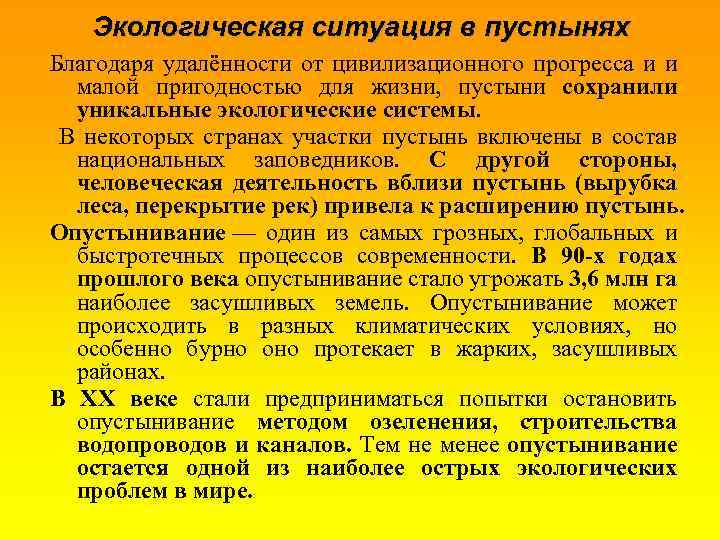 Экологическая ситуация в пустынях

Благодаря удалённости от цивилизационного прогресса и и малой пригодностью для жизни, пустыни сохранили уникальные экологические системы.

В некоторых странах участки пустынь включены в состав национальных заповедников. С другой стороны, человеческая деятельность вблизи пустынь (вырубка леса, перекрытие рек) привела к расширению пустынь.

Опустынивание — один из самых грозных, глобальных и быстротечных процессов современности. В 90-х годах прошлого века опустынивание стало угрожать 3,6 млн га наиболее засушливых земель. Опустынивание может происходить в разных климатических условиях, но особенно бурно оно протекает в жарких, засушливых районах.

В XX веке стали предприниматься попытки остановить опустынивание методом озеленения, строительства водопроводов и каналов. Тем не менее опустынивание остается одной из наиболее острых экологических проблем в мире.